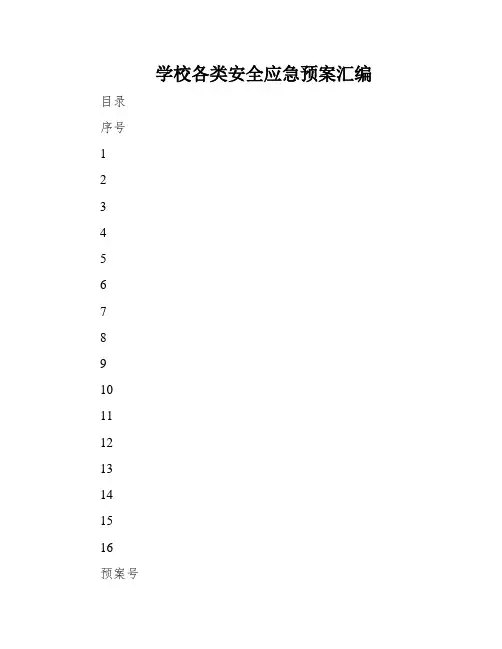 学校各类安全应急预案汇编

目录

序号

1

2

3

4

5

6

7

8

9

10

11

12

13

14

15

16

预案号